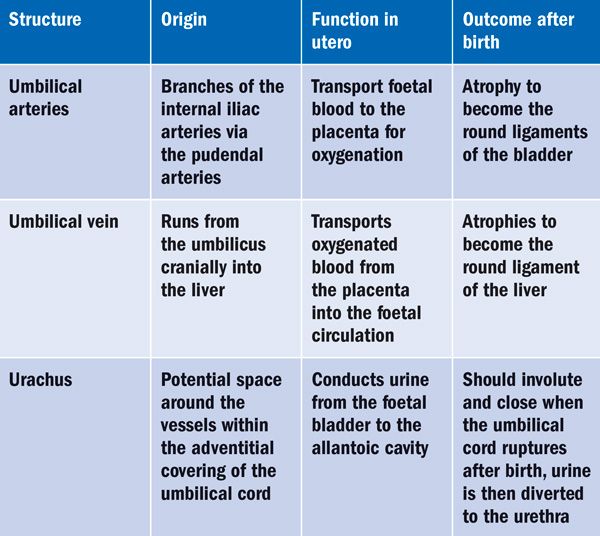 | Structure | Origin | Function in utero | Outcome after birth |
|---|---|---|---|
| Umbilical arteries | Branches of the internal iliac arteries via the pudendal arteries | Transport foetal blood to the placenta for oxygenation | Atrophy to become the round ligaments of the bladder |
| Umbilical vein | Runs from the umbilicus cranially into the liver | Transports oxygenated blood from the placenta into the foetal circulation | Atrophies to become the round ligament of the liver |
| Urachus | Potential space around the vessels within the adventitial covering of the umbilical cord | Conducts urine from the foetal bladder to the allantoic cavity | Should involute and close when the umbilical cord ruptures after birth, urine is then diverted to the urethra |